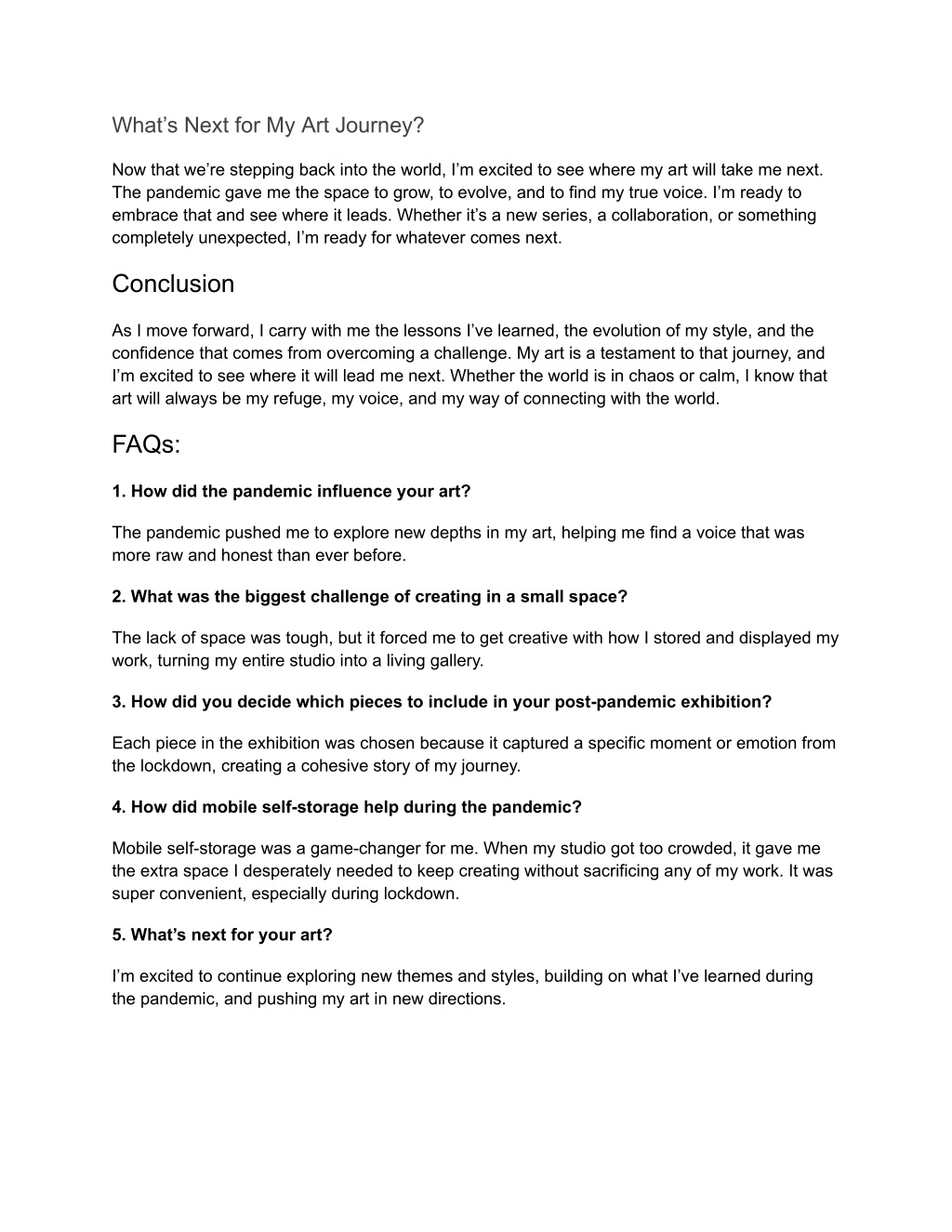 What’s Next for My Art Journey?

Now that we’re stepping back into the world, I’m excited to see where my art will take me next. The pandemic gave me the space to grow, to evolve, and to find my true voice. I’m ready to embrace that and see where it leads. Whether it’s a new series, a collaboration, or something completely unexpected, I’m ready for whatever comes next.

Conclusion

As I move forward, I carry with me the lessons I’ve learned, the evolution of my style, and the confidence that comes from overcoming a challenge. My art is a testament to that journey, and I’m excited to see where it will lead me next. Whether the world is in chaos or calm, I know that art will always be my refuge, my voice, and my way of connecting with the world.

FAQs:

1. How did the pandemic influence your art?

The pandemic pushed me to explore new depths in my art, helping me find a voice that was more raw and honest than ever before.

2. What was the biggest challenge of creating in a small space?

The lack of space was tough, but it forced me to get creative with how I stored and displayed my work, turning my entire studio into a living gallery.

3. How did you decide which pieces to include in your post-pandemic exhibition?

Each piece in the exhibition was chosen because it captured a specific moment or emotion from the lockdown, creating a cohesive story of my journey.

4. How did mobile self-storage help during the pandemic?

Mobile self-storage was a game-changer for me. When my studio got too crowded, it gave me the extra space I desperately needed to keep creating without sacrificing any of my work. It was super convenient, especially during lockdown.

5. What’s next for your art?

I’m excited to continue exploring new themes and styles, building on what I’ve learned during the pandemic, and pushing my art in new directions.